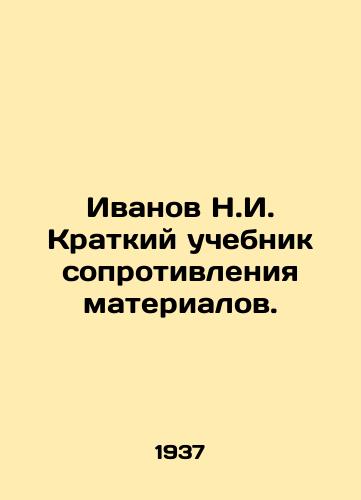 Иванов Н.И. Краткий учебник сопротивления материалов.

1937